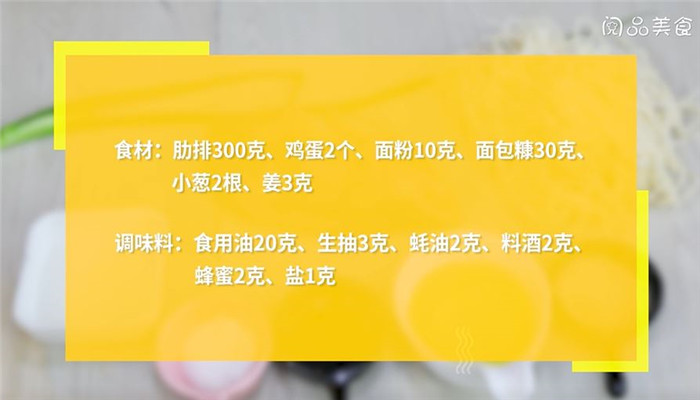 阅品美食

食材：肋排300克、鸡蛋2个、面粉10克、面包糠30克、小葱2根、姜3克

调味料：食用油20克、生抽3克、蚝油2克、料酒2克、蜂蜜2克、盐1克